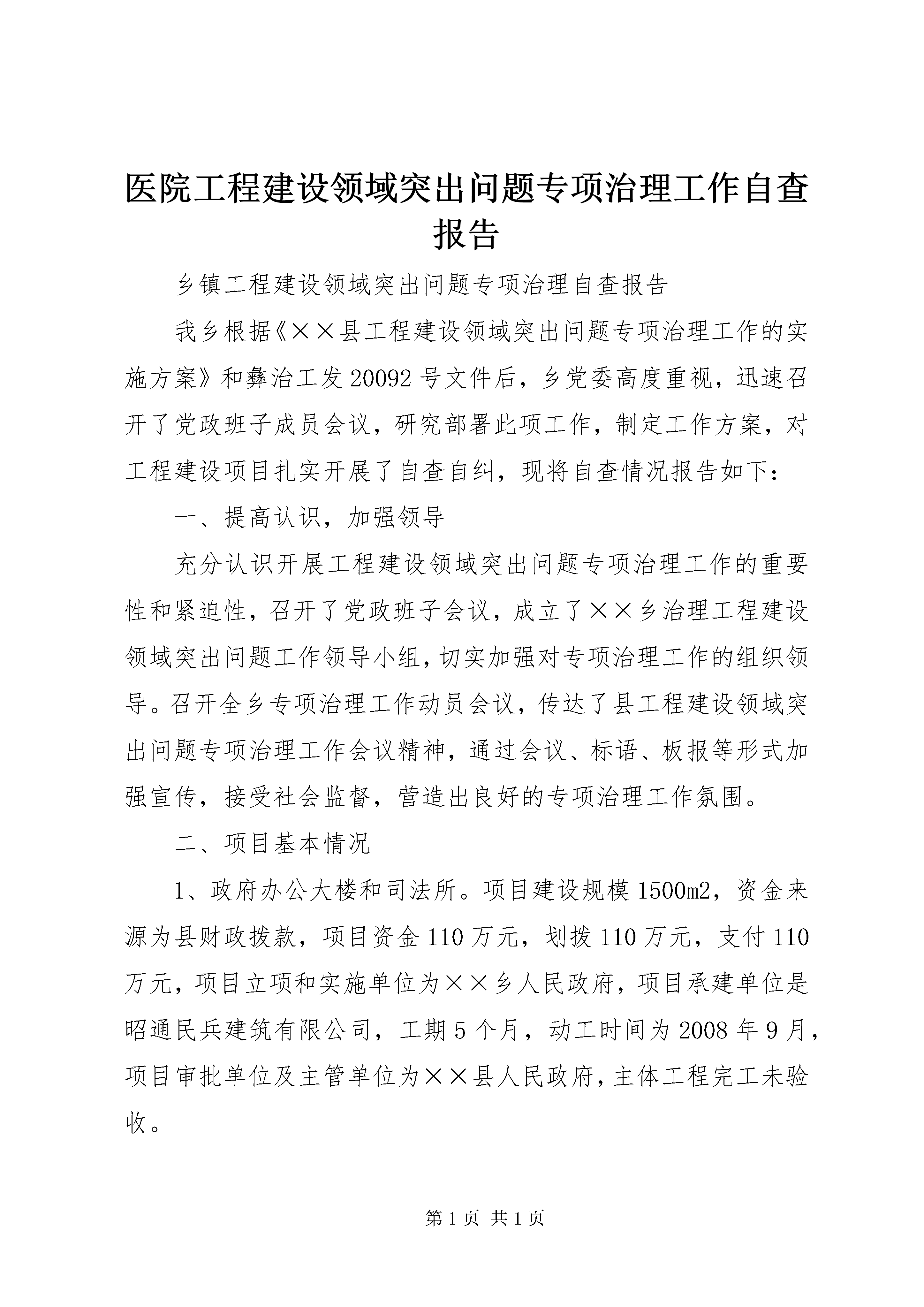 医院工程建设领域突出问题专项治理工作自查报告

乡镇工程建设领域突出问题专项治理自查报告

我乡根据《××县工程建设领域突出问题专项治理工作的实施方案》和彝治工发20092号文件后，乡党委高度重视，迅速召开了党政班子成员会议，研究部署此项工作，制定工作方案，对工程建设项目扎实开展了自查自纠，现将自查情况报告如下：

一、提高认识，加强领导

充分认识开展工程建设领域突出问题专项治理工作的重要性和紧迫性，召开了党政班子会议，成立了××乡治理工程建设领域突出问题工作领导小组，切实加强对专项治理工作的组织领导。召开全乡专项治理工作动员会议，传达了县工程建设领域突出问题专项治理工作会议精神，通过会议、标语、板报等形式加强宣传，接受社会监督，营造出良好的专项治理工作氛围。

二、项目基本情况

1、政府办公大楼和司法所。项目建设规模1500m2，资金来源为县财政拨款，项目资金110万元，划拨110万元，支付110万元，项目立项和实施单位为××乡人民政府，项目承建单位是昭通民兵建筑有限公司，工期5个月，动工时间为2008年9月，项目审批单位及主管单位为××县人民政府，主体工程完工未验收。

第1页 共1页